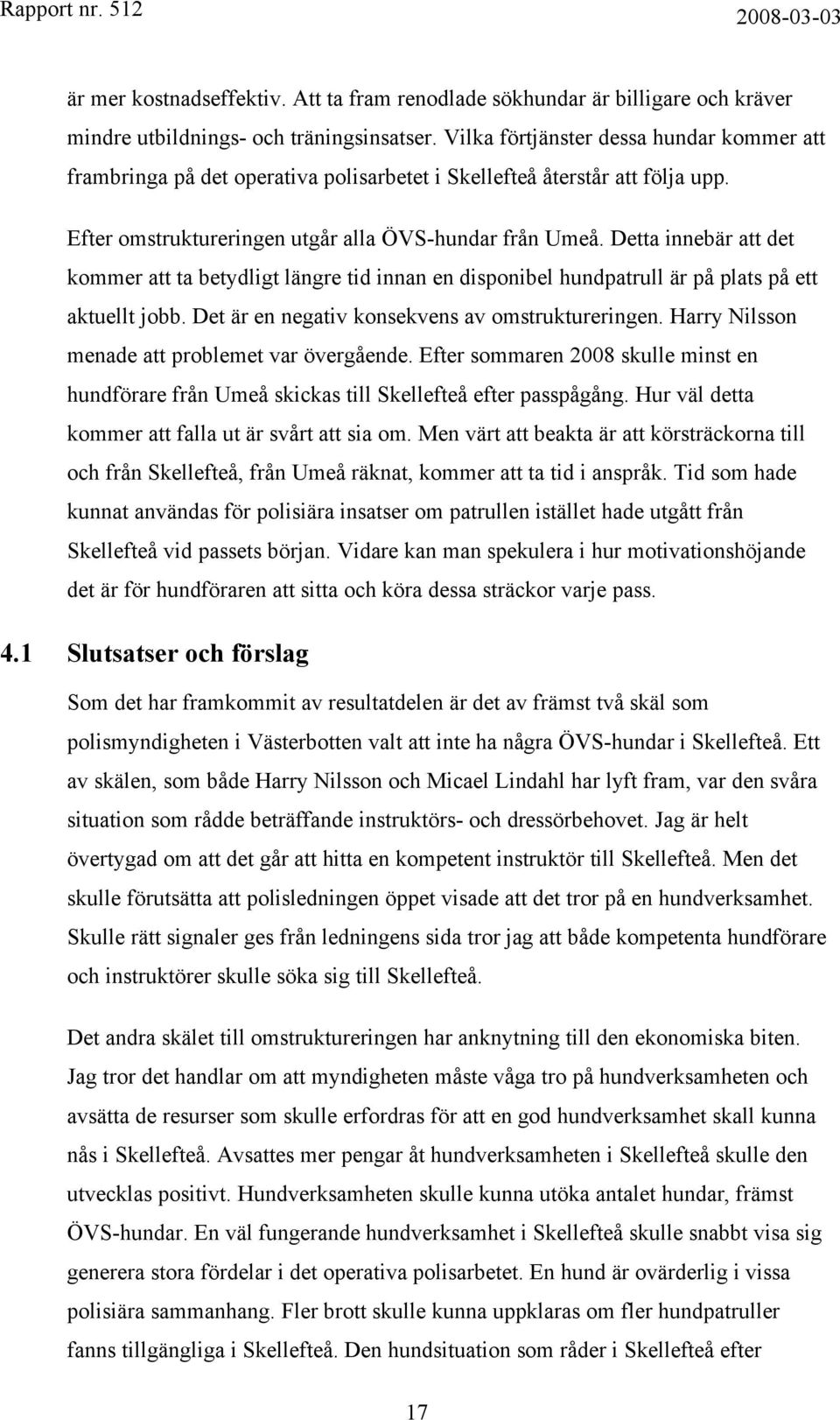 Rapport nr. 512 2008-03-03

är mer kostnadseffektiv. Att ta fram renodlade sökhundar är billigare och kräver mindre utbildnings- och träningsinsatser. Vilka förtjänster dessa hundar kommer att frambringa på det operativa polisarbetet i Skellefteå återstår att följa upp.

Efter omstruktureringen utgår alla ÖVS-hundar från Umeå. Detta innebär att det kommer att ta betydligt längre tid innan en disponibel hundpatrull är på plats på ett aktuellt jobb. Det är en negativ konsekvens av omstruktureringen. Harry Nilsson menade att problemet var övergående. Efter sommaren 2008 skulle minst en hundförare från Umeå skickas till Skellefteå efter passpågång. Hur väl detta kommer att falla ut är svårt att sia om. Men värt att beakta är att körsträckorna till och från Skellefteå, från Umeå räknat, kommer att ta tid i anspråk. Tid som hade kunnat användas för polisiära insatser om patrullen istället hade utgått från Skellefteå vid passets början. Vidare kan man spekulera i hur motivationshöjande det är för hundföraren att sitta och köra dessa sträckor varje pass.

4.1 Slutsatser och förslag

Som det har framkommit av resultatdelen är det av främst två skäl som polismyndigheten i Västerbotten valt att inte ha några ÖVS-hundar i Skellefteå. Ett av skälen, som både Harry Nilsson och Micael Lindahl har lyft fram, var den svåra situation som rådde beträffande instruktörs- och dressörbehovet. Jag är helt övertygad om att det går att hitta en kompetent instruktör till Skellefteå. Men det skulle förutsätta att polisledningen öppet visade att det tror på en hundverksamhet. Skulle rätt signaler ges från ledningens sida tror jag att både kompetenta hundförare och instruktörer skulle söka sig till Skellefteå.

Det andra skälet till omstruktureringen har anknytning till den ekonomiska biten. Jag tror det handlar om att myndigheten måste våga tro på hundverksamheten och avsätta de resurser som skulle erfordras för att en god hundverksamhet skall kunna nås i Skellefteå. Avsattes mer pengar åt hundverksamheten i Skellefteå skulle den utvecklas positivt. Hundverksamheten skulle kunna utöka antalet hundar, främst ÖVS-hundar. En väl fungerande hundverksamhet i Skellefteå skulle snabbt visa sig generera stora fördelar i det operativa polisarbetet. En hund är ovärderlig i vissa polisiära sammanhang. Fler brott skulle kunna uppklaras om fler hundpatruller fanns tillgängliga i Skellefteå. Den hundsituation som råder i Skellefteå efter

17